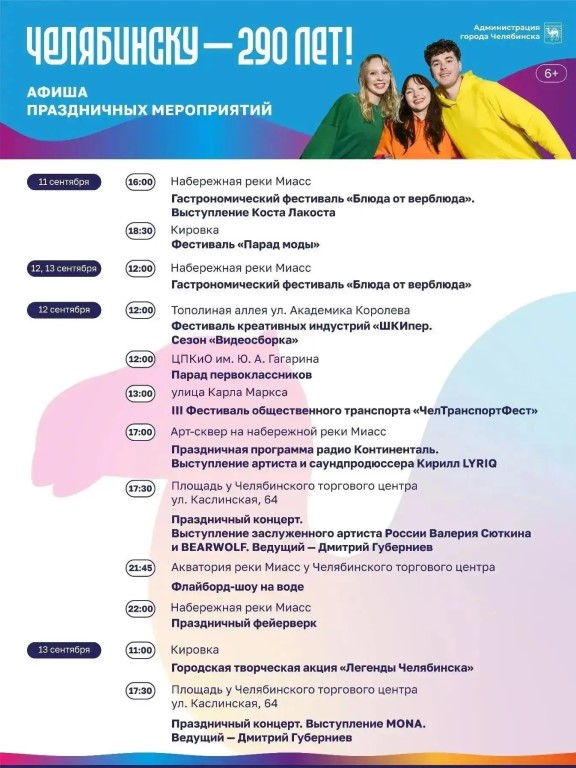 ЧЕЛЯБИНСКУ — 290 ЛЕТ!

Администрация города Челябинска

6+

АФИША ПРАЗДНИЧНЫХ МЕРОПРИЯТИЙ

11 сентября

16:00 Набережная реки Миасс
Гастрономический фестиваль «Блюда от верблюда». Выступление Коста Лакоста

18:30 Кировка
Фестиваль «Парад моды»

12, 13 сентября

12:00 Набережная реки Миасс
Гастрономический фестиваль «Блюда от верблюда»

12 сентября

12:00 Тополиная аллея ул. Академика Королева
Фестиваль креативных индустрий «ШКИпер. Сезон «Видеосборка»

12:00 ЦПКиО им. Ю. А. Гагарина
Парад первоклассников

13:00 улица Карла Маркса
III Фестиваль общественного транспорта «ЧелТранспортФест»

17:00 Арт-сквер на набережной реки Миасс
Праздничная программа радио Континенталь. Выступление артиста и саундпродюссера Кирилл LYRIQ

17:30 Площадь у Челябинского торгового центра ул. Каслинская, 64
Праздничный концерт. Выступление заслуженного артиста России Валерия Сюткина и BEARWOLF. Ведущий — Дмитрий Губерниев

21:45 Акватория реки Миасс у Челябинского торгового центра
Флайборд-шоу на воде

22:00 Набережная реки Миасс
Праздничный фейерверк

13 сентября

11:00 Кировка
Городская творческая акция «Легенды Челябинска»

17:30 Площадь у Челябинского торгового центра ул. Каслинская, 64
Праздничный концерт. Выступление MONA. Ведущий — Дмитрий Губерниев